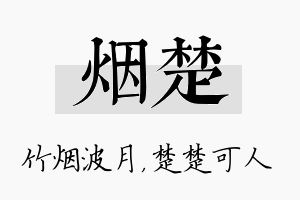 烟楚

竹烟波月，楚楚可人